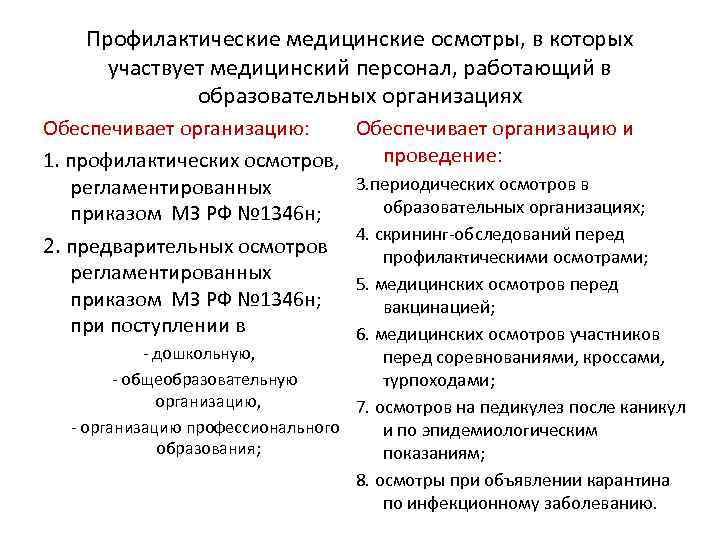 Профилактические медицинские осмотры, в которых участвует медицинский персонал, работающий в образовательных организациях

Обеспечивает организацию:

1. профилактических осмотров, регламентированных приказом МЗ РФ №1346н;

2. предварительных осмотров регламентированных приказом МЗ РФ №1346н; при поступлении в

- дошкольную,

- общеобразовательную организацию,

- организацию профессионального образования;

Обеспечивает организацию и проведение:

3.периодических осмотров в образовательных организациях;

4. скрининг-обследований перед профилактическими осмотрами;

5. медицинских осмотров перед вакцинацией;

6. медицинских осмотров участников перед соревнованиями, кроссами, турпоходами;

7. осмотров на педикулез после каникул и по эпидемиологическим показаниям;

8. осмотры при объявлении карантина по инфекционному заболеванию.